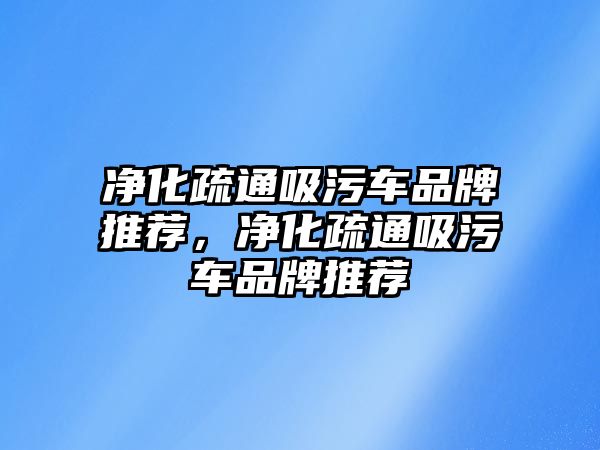 净化疏通吸污车品牌推荐，净化疏通吸污车品牌推荐